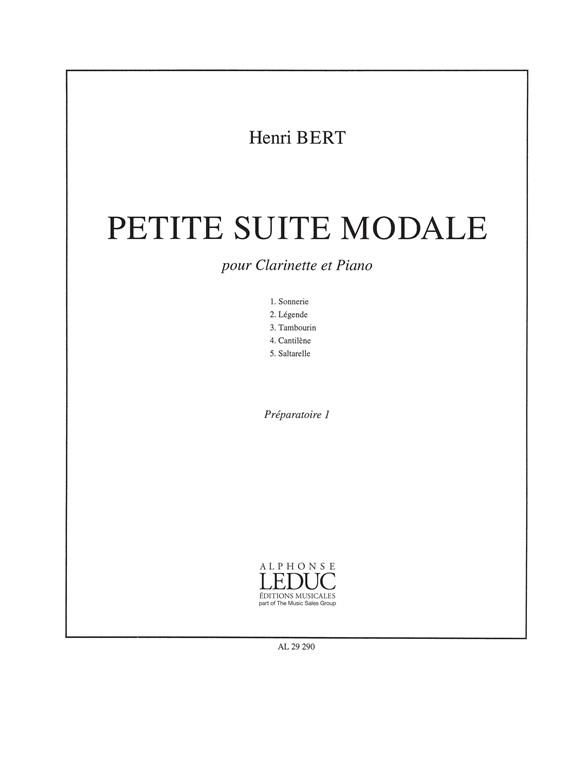 Henri BERT

PETITE SUITE MODALE

pour Clarinette et Piano

1. Sonnerie
2. Légende
3. Tambourin
4. Cantilène
5. Saltarelle

Préparatoire 1

ALPHONSE
LEDUC
ÉDITIONS MUSICALES
part of The Music Sales Group

AL 29 290